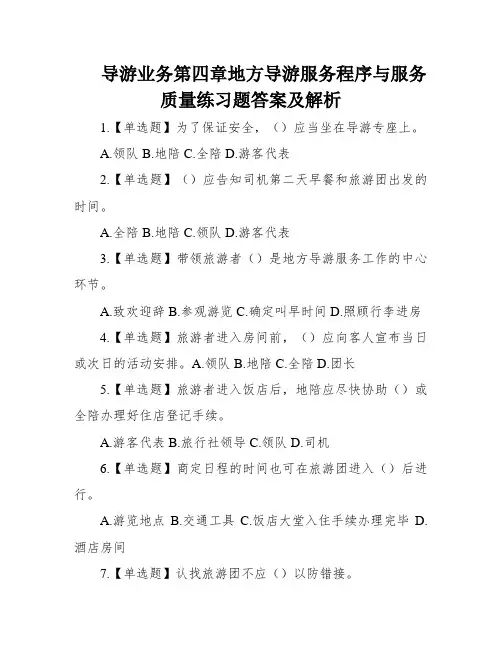 导游业务第四章地方导游服务程序与服务质量练习题答案及解析

1.【单选题】为了保证安全，（）应当坐在导游专座上。

A.领队 B.地陪 C.全陪 D.游客代表

2.【单选题】（）应告知司机第二天早餐和旅游团出发的时间。

A.全陪 B.地陪 C.领队 D.游客代表

3.【单选题】带领旅游者（）是地方导游服务工作的中心环节。

A.致欢迎辞 B.参观游览 C.确定叫早时间 D.照顾行李进房

4.【单选题】旅游者进入房间前，（）应向客人宣布当日或次日的活动安排。A.领队 B.地陪 C.全陪 D.团长

5.【单选题】旅游者进入饭店后，地陪应尽快协助（）或全陪办理好住店登记手续。

A.游客代表 B.旅行社领导 C.领队 D.司机

6.【单选题】商定日程的时间也可在旅游团进入（）后进行。

A.游览地点 B.交通工具 C.饭店大堂入住手续办理完毕 D.酒店房间

7.【单选题】认找旅游团不应（）以防错接。